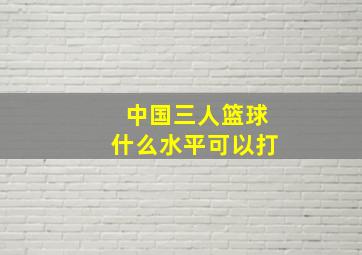 中国三人篮球
什么水平可以打